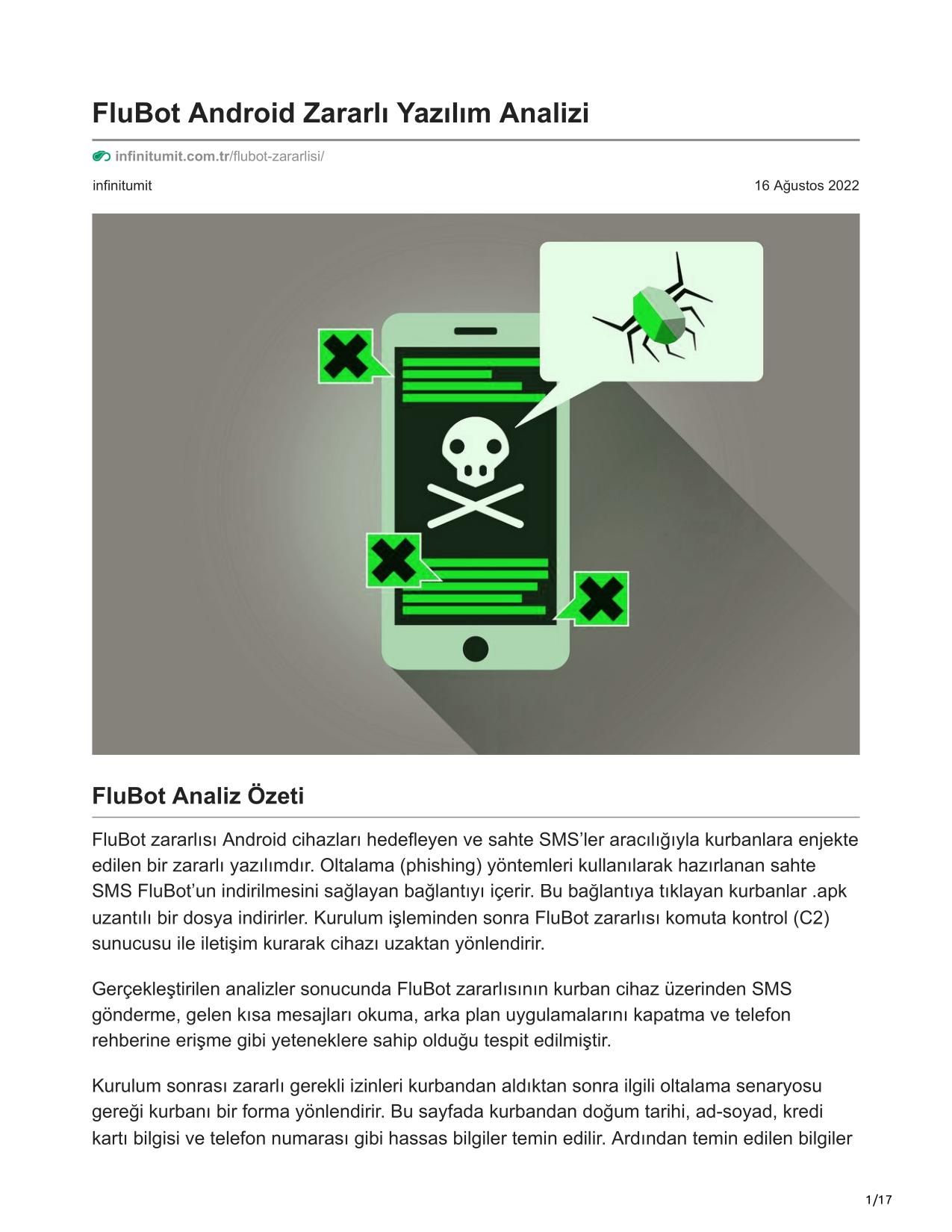 FluBot Android Zararlı Yazılım Analizi

infinitumit.com.tr/flubot-zararlisi/

infinitumit

16 Ağustos 2022

FluBot Analiz Özeti

FluBot zararlısı Android cihazları hedefleyen ve sahte SMS'ler aracılığıyla kurbanlara enjekte edilen bir zararlı yazılımdır. Oltalama (phishing) yöntemleri kullanılarak hazırlanan sahte SMS FluBot'un indirilmesini sağlayan bağlantıyı içerir. Bu bağlantıya tıklayan kurbanlar .apk uzantılı bir dosya indirirler. Kurulum işleminden sonra FluBot zararlısı komuta kontrol (C2) sunucusu ile iletişim kurarak cihazı uzaktan yönlendirir.

Gerçekleştirilen analizler sonucunda FluBot zararlısının kurban cihaz üzerinden SMS gönderme, gelen kısa mesajları okuma, arka plan uygulamalarını kapatma ve telefon rehberine erişme gibi yeteneklere sahip olduğu tespit edilmiştir.

Kurulum sonrası zararlı gerekli izinleri kurbandan aldıktan sonra ilgili oltalama senaryosu gereği kurbanı bir forma yönlendirir. Bu sayfada kurbandan doğum tarihi, ad-soyad, kredi kartı bilgisi ve telefon numarası gibi hassas bilgiler temin edilir. Ardından temin edilen bilgiler

1/17